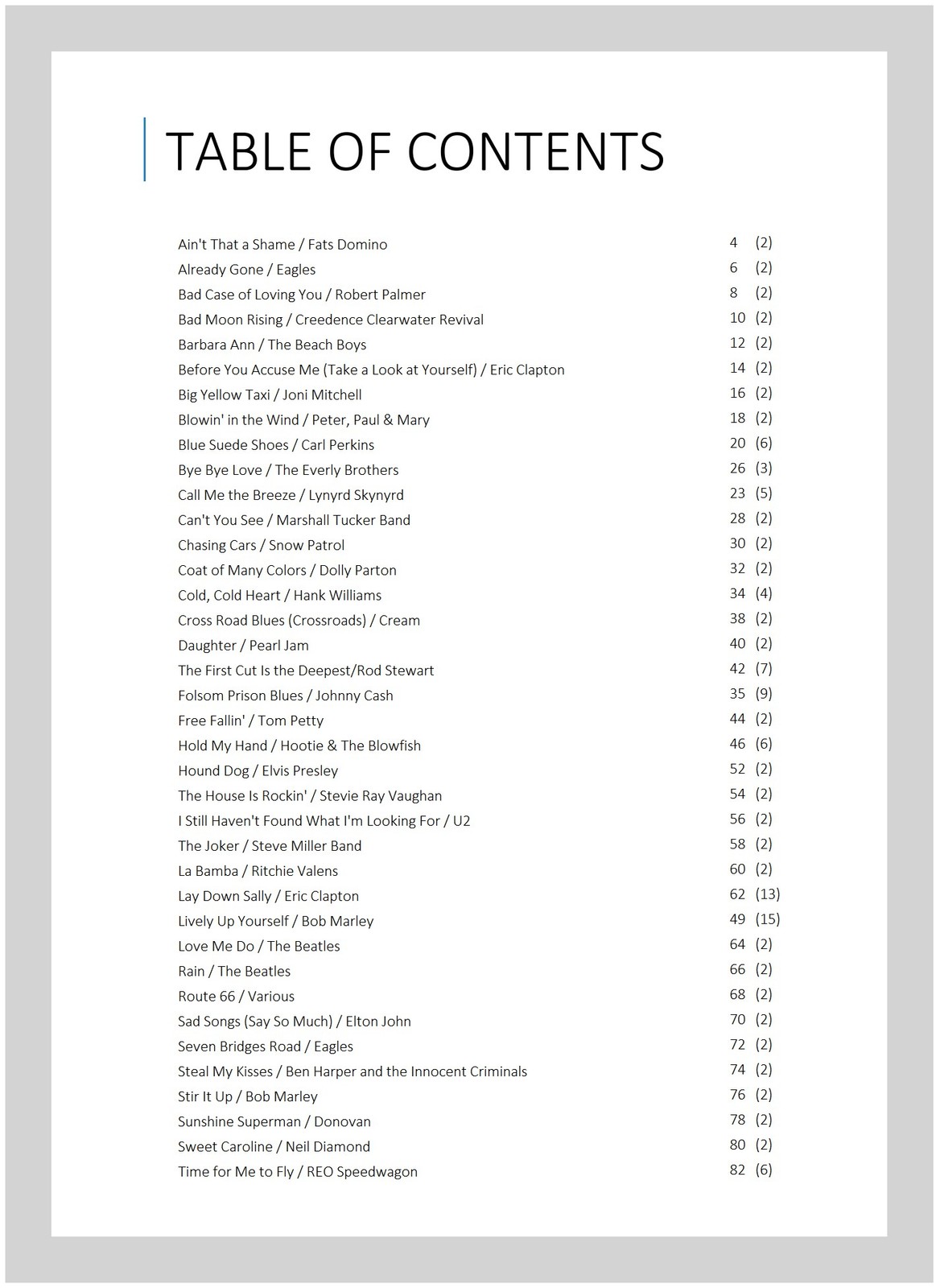 TABLE OF CONTENTS

Ain't That a Shame / Fats Domino 4 (2)
Already Gone / Eagles 6 (2)
Bad Case of Loving You / Robert Palmer 8 (2)
Bad Moon Rising / Creedence Clearwater Revival 10 (2)
Barbara Ann / The Beach Boys 12 (2)
Before You Accuse Me (Take a Look at Yourself) / Eric Clapton 14 (2)
Big Yellow Taxi / Joni Mitchell 16 (2)
Blowin' in the Wind / Peter, Paul & Mary 18 (2)
Blue Suede Shoes / Carl Perkins 20 (6)
Bye Bye Love / The Everly Brothers 26 (3)
Call Me the Breeze / Lynyrd Skynyrd 23 (5)
Can't You See / Marshall Tucker Band 28 (2)
Chasing Cars / Snow Patrol 30 (2)
Coat of Many Colors / Dolly Parton 32 (2)
Cold, Cold Heart / Hank Williams 34 (4)
Cross Road Blues (Crossroads) / Cream 38 (2)
Daughter / Pearl Jam 40 (2)
The First Cut Is the Deepest/Rod Stewart 42 (7)
Folsom Prison Blues / Johnny Cash 35 (9)
Free Fallin' / Tom Petty 44 (2)
Hold My Hand / Hootie & The Blowfish 46 (6)
Hound Dog / Elvis Presley 52 (2)
The House Is Rockin' / Stevie Ray Vaughan 54 (2)
I Still Haven't Found What I'm Looking For / U2 56 (2)
The Joker / Steve Miller Band 58 (2)
La Bamba / Ritchie Valens 60 (2)
Lay Down Sally / Eric Clapton 62 (13)
Lively Up Yourself / Bob Marley 49 (15)
Love Me Do / The Beatles 64 (2)
Rain / The Beatles 66 (2)
Route 66 / Various 68 (2)
Sad Songs (Say So Much) / Elton John 70 (2)
Seven Bridges Road / Eagles 72 (2)
Steal My Kisses / Ben Harper and the Innocent Criminals 74 (2)
Stir It Up / Bob Marley 76 (2)
Sunshine Superman / Donovan 78 (2)
Sweet Caroline / Neil Diamond 80 (2)
Time for Me to Fly / REO Speedwagon 82 (6)